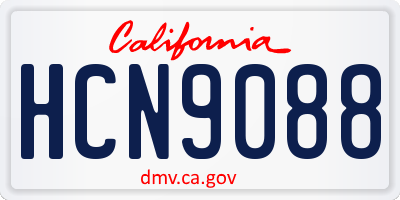 California
HCN9088
dmv.ca.gov